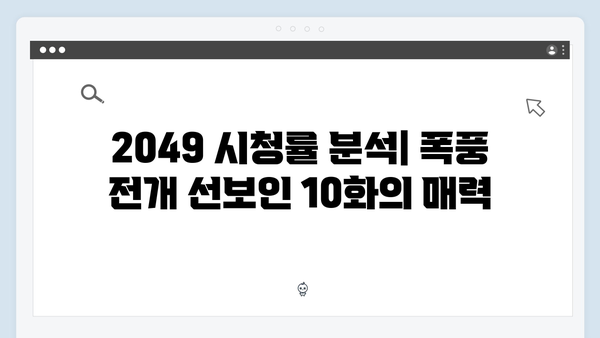 2049 시청률 분석| 폭풍 전개 선보인 10화의 매력